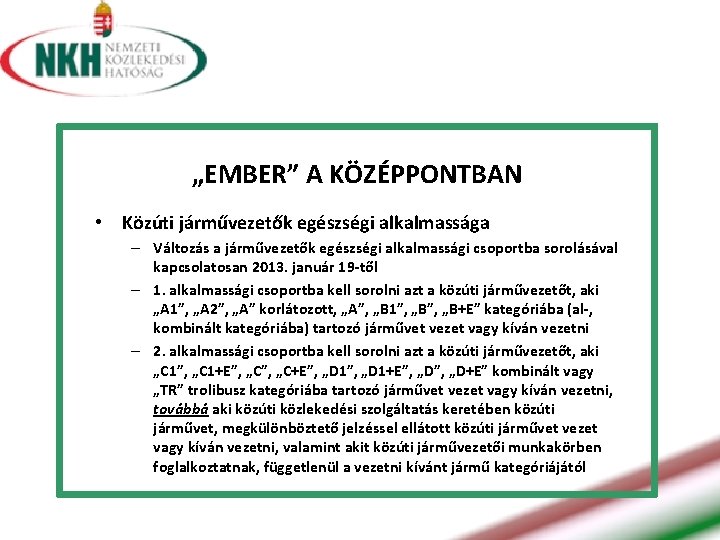 NKH NEMZETI KÖZLEKEDÉSI HATÓSÁG

„EMBER” A KÖZÉPPONTBAN

• Közúti járművezetők egészségi alkalmassága
– Változás a járművezetők egészségi alkalmassági csoportba sorolásával kapcsolatosan 2013. január 19-től
– 1. alkalmassági csoportba kell sorolni azt a közúti járművezetőt, aki „A1”, „A2”, „A” korlátozott, „A”, „B1”, „B”, „B+E” kategóriába (al-, kombinált kategóriába) tartozó járművet vezet vagy kíván vezetni
– 2. alkalmassági csoportba kell sorolni azt a közúti járművezetőt, aki „C1”, „C1+E”, „C”, „C+E”, „D1”, „D1+E”, „D”, „D+E” kombinált vagy „TR” trolibusz kategóriába tartozó járművet vezet vagy kíván vezetni, továbbá aki közúti közlekedési szolgáltatás keretében közúti járművet, megkülönböztető jelzéssel ellátott közúti járművet vezet vagy kíván vezetni, valamint akit közúti járművezetői munkakörben foglalkoztatnak, függetlenül a vezetni kívánt jármű kategóriájától